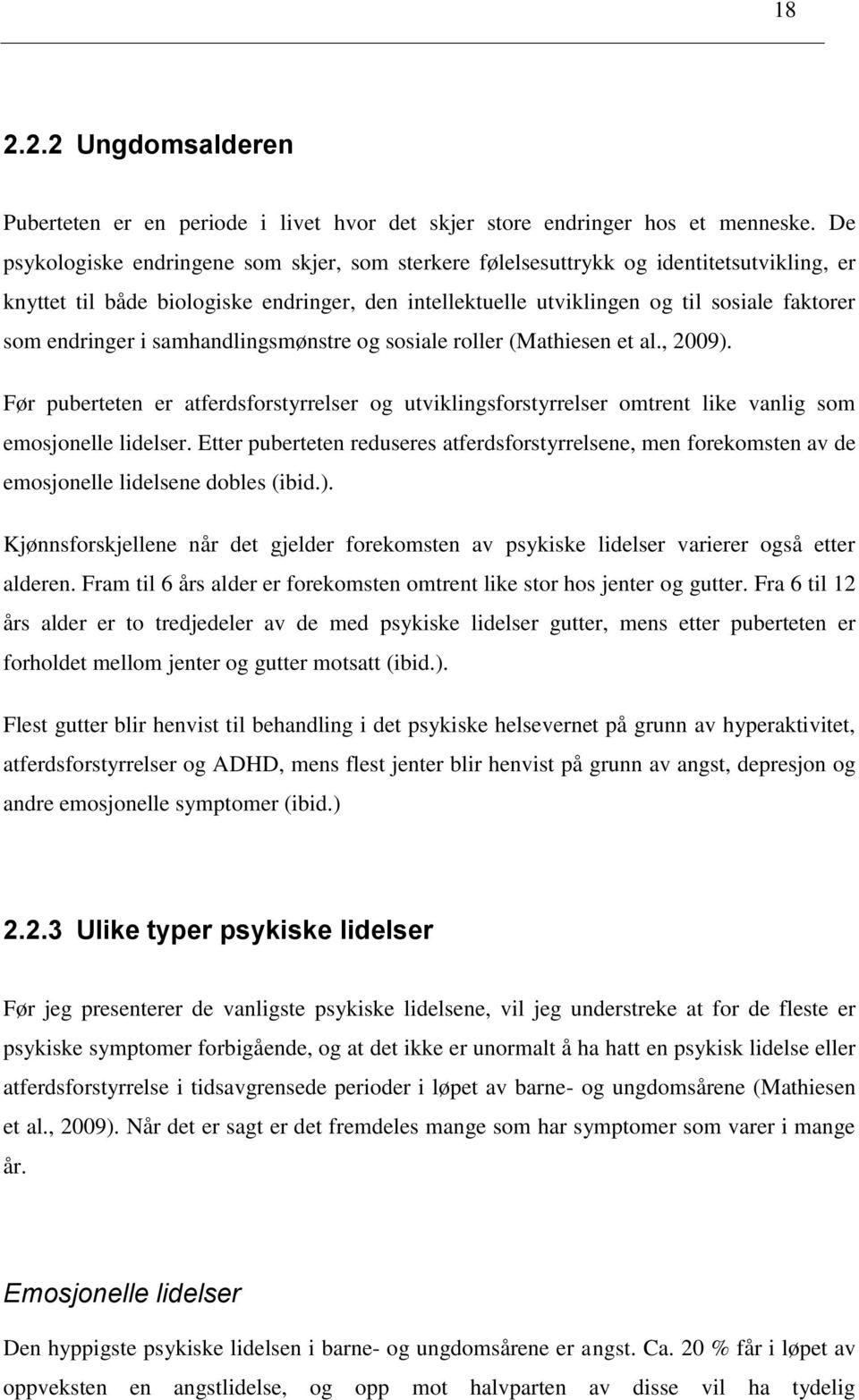 18

2.2.2 Ungdomsalderen

Puberteten er en periode i livet hvor det skjer store endringer hos et menneske. De psykologiske endringene som skjer, som sterkere følelsesuttrykk og identitetsutvikling, er knyttet til både biologiske endringer, den intellektuelle utviklingen og til sosiale faktorer som endringer i samhandlingsmønstre og sosiale roller (Mathiesen et al., 2009).

Før puberteten er atferdsforstyrrelser og utviklingsforstyrrelser omtrent like vanlig som emosjonelle lidelser. Etter puberteten reduseres atferdsforstyrrelsene, men forekomsten av de emosjonelle lidelsene dobles (ibid.).

Kjønnsforskjellene når det gjelder forekomsten av psykiske lidelser varierer også etter alderen. Fram til 6 års alder er forekomsten omtrent like stor hos jenter og gutter. Fra 6 til 12 års alder er to tredjedeler av de med psykiske lidelser gutter, mens etter puberteten er forholdet mellom jenter og gutter motsatt (ibid.).

Flest gutter blir henvist til behandling i det psykiske helsevernet på grunn av hyperaktivitet, atferdsforstyrrelser og ADHD, mens flest jenter blir henvist på grunn av angst, depresjon og andre emosjonelle symptomer (ibid.)

2.2.3 Ulike typer psykiske lidelser

Før jeg presenterer de vanligste psykiske lidelsene, vil jeg understreke at for de fleste er psykiske symptomer forbigående, og at det ikke er unormalt å ha hatt en psykisk lidelse eller atferdsforstyrrelse i tidsavgrensede perioder i løpet av barne- og ungdomsårene (Mathiesen et al., 2009). Når det er sagt er det fremdeles mange som har symptomer som varer i mange år.

Emosjonelle lidelser

Den hyppigste psykiske lidelsen i barne- og ungdomsårene er angst. Ca. 20 % får i løpet av oppveksten en angstlidelse, og opp mot halvparten av disse vil ha tydelig